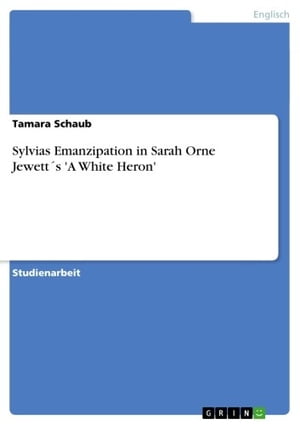 Englisch

Tamara Schaub

Sylvias Emanzipation in Sarah Orne Jewett´s 'A White Heron'

Studienarbeit

GRIN